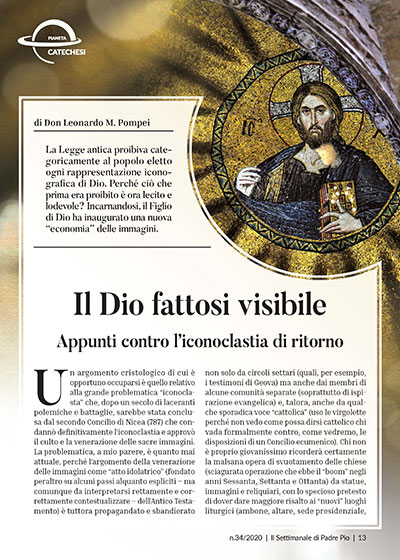 PIANETA
CATECHESI

di Don Leonardo M. Pompei

La Legge antica proibiva categoricamente al popolo eletto ogni rappresentazione iconografica di Dio. Perché ciò che prima era proibito è ora lecito e lodevole? Incarnandosi, il Figlio di Dio ha inaugurato una nuova "economia" delle immagini.

IC

Il Dio fattosi visibile

Appunti contro l'iconoclastia di ritorno

Un argomento cristologico di cui è opportuno occuparsi è quello relativo alla grande problematica "iconoclasta" che, dopo un secolo di laceranti polemiche e battaglie, sarebbe stata conclusa dal secondo Concilio di Nicea (787) che condannò definitivamente l'iconoclastia e approvò il culto e la venerazione delle sacre immagini. La problematica, a mio parere, è quanto mai attuale, perché l'argomento della venerazione delle immagini come "atto idolatrico" (fondato peraltro su alcuni passi alquanto espliciti – ma comunque da interpretarsi rettamente e correttamente contestualizzare – dell'Antico Testamento) è tuttora propagandato e sbandierato non solo da circoli settari (quali, per esempio, i testimoni di Geova) ma anche dai membri di alcune comunità separate (soprattutto di ispirazione evangelica) e, talora, anche da qualche sporadica voce "cattolica" (uso le virgolette perché non vedo come possa dirsi cattolico chi vada formalmente contro, come vedremo, le disposizioni di un Concilio ecumenico). Chi non è proprio giovanissimo ricorderà certamente la malsana opera di svuotamento delle chiese (sciagurata operazione che ebbe il "boom" negli anni Sessanta, Settanta e Ottanta) da statue, immagini e reliquiari, con lo specioso pretesto di dover dare maggiore risalto ai "nuovi" luoghi liturgici (ambone, altare, sede presidenziale,

n.34/2020 | Il Settimanale di Padre Pio | 13